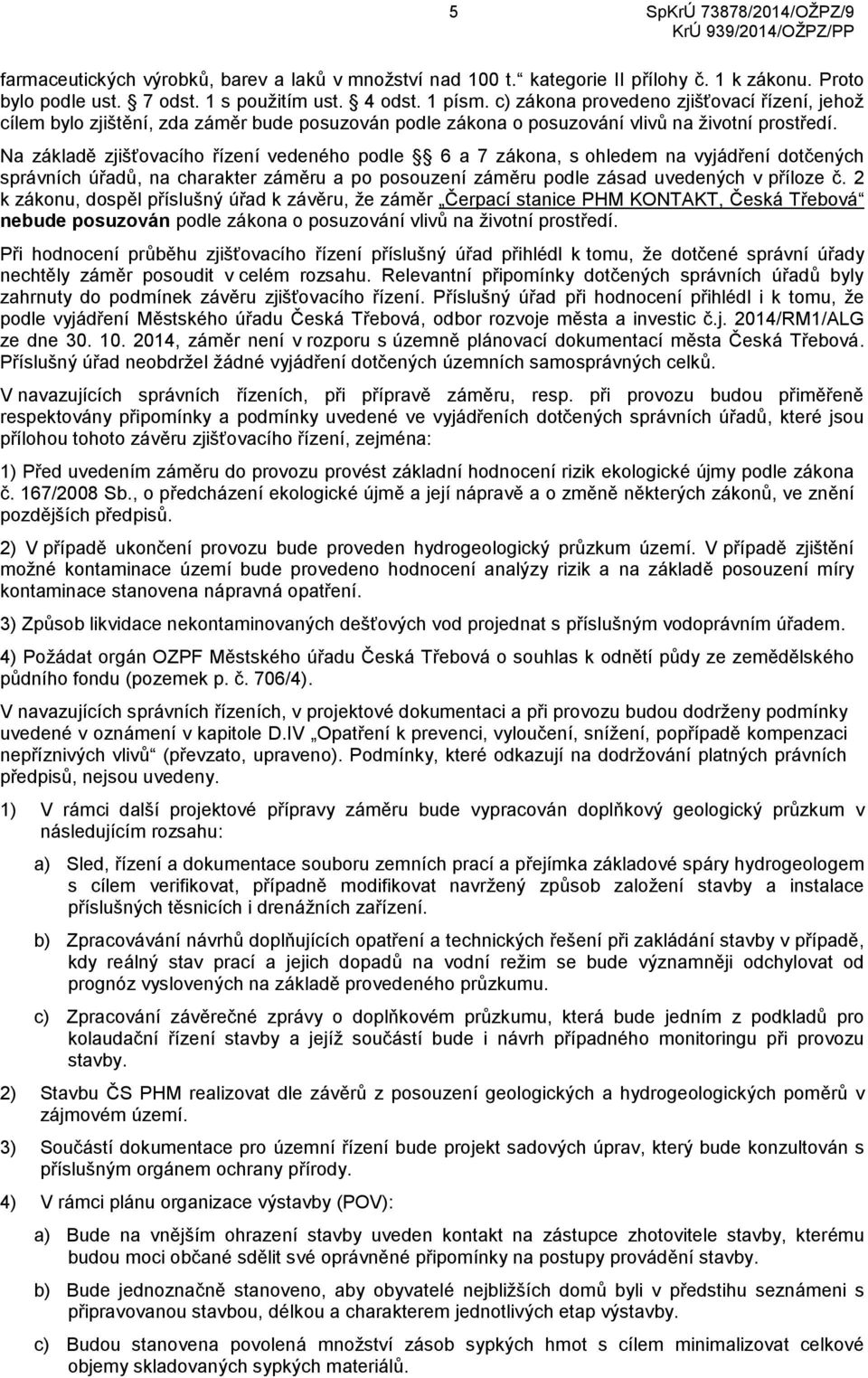 5 SpKrÚ 73878/2014/OŽPZ/9
KrÚ 939/2014/OŽPZ/PP

farmaceutických výrobků, barev a laků v množství nad 100 t.“ kategorie II přílohy č. 1 k zákonu. Proto bylo podle ust. § 7 odst. 1 s použitím ust. § 4 odst. 1 písm. c) zákona provedeno zjišťovací řízení, jehož cílem bylo zjištění, zda záměr bude posuzován podle zákona o posuzování vlivů na životní prostředí.

Na základě zjišťovacího řízení vedeného podle § 6 a 7 zákona, s ohledem na vyjádření dotčených správních úřadů, na charakter záměru a po posouzení záměru podle zásad uvedených v příloze č. 2 k zákonu, dospěl příslušný úřad k závěru, že záměr „Čerpací stanice PHM KONTAKT, Česká Třebová“ nebude posuzován podle zákona o posuzování vlivů na životní prostředí.

Při hodnocení průběhu zjišťovacího řízení příslušný úřad přihlédl k tomu, že dotčené správní úřady nechtěly záměr posoudit v celém rozsahu. Relevantní připomínky dotčených správních úřadů byly zahrnuty do podmínek závěru zjišťovacího řízení. Příslušný úřad při hodnocení přihlédl i k tomu, že podle vyjádření Městského úřadu Česká Třebová, odbor rozvoje města a investic č.j. 2014/RM1/ALG ze dne 30. 10. 2014, záměr není v rozporu s územně plánovací dokumentací města Česká Třebová. Příslušný úřad neobdržel žádné vyjádření dotčených územních samosprávných celků.

V navazujících správních řízeních, při přípravě záměru, resp. při provozu budou přiměřeně respektovány připomínky a podmínky uvedené ve vyjádřeních dotčených správních úřadů, které jsou přílohou tohoto závěru zjišťovacího řízení, zejména:

1) Před uvedením záměru do provozu provést základní hodnocení rizik ekologické újmy podle zákona č. 167/2008 Sb., o předcházení ekologické újmě a její nápravě a o změně některých zákonů, ve znění pozdějších předpisů.

2) V případě ukončení provozu bude proveden hydrogeologický průzkum území. V případě zjištění možné kontaminace území bude provedeno hodnocení analýzy rizik a na základě posouzení míry kontaminace stanovena nápravná opatření.

3) Způsob likvidace nekontaminovaných dešťových vod projednat s příslušným vodoprávním úřadem.

4) Požádat orgán OZPF Městského úřadu Česká Třebová o souhlas k odnětí půdy ze zemědělského půdního fondu (pozemek p. č. 706/4).

V navazujících správních řízeních, v projektové dokumentaci a při provozu budou dodrženy podmínky uvedené v oznámení v kapitole D.IV „Opatření k prevenci, vyloučení, snížení, popřípadě kompenzaci nepříznivých vlivů“ (převzato, upraveno). Podmínky, které odkazují na dodržování platných právních předpisů, nejsou uvedeny.

1) V rámci další projektové přípravy záměru bude vypracován doplňkový geologický průzkum v následujícím rozsahu:

a) Sled, řízení a dokumentace souboru zemních prací a přejímka základové spáry hydrogeologem s cílem verifikovat, případně modifikovat navržený způsob založení stavby a instalace příslušných těsnicích i drenážních zařízení.

b) Zpracovávání návrhů doplňujících opatření a technických řešení při zakládání stavby v případě, kdy reálný stav prací a jejich dopadů na vodní režim se bude významněji odchylovat od prognóz vyslovených na základě provedeného průzkumu.

c) Zpracování závěrečné zprávy o doplňkovém průzkumu, která bude jedním z podkladů pro kolaudační řízení stavby a jejíž součástí bude i návrh případného monitoringu při provozu stavby.

2) Stavbu ČS PHM realizovat dle závěrů z posouzení geologických a hydrogeologických poměrů v zájmovém území.

3) Součástí dokumentace pro územní řízení bude projekt sadových úprav, který bude konzultován s příslušným orgánem ochrany přírody.

4) V rámci plánu organizace výstavby (POV):

a) Bude na vnějším ohrazení stavby uveden kontakt na zástupce zhotovitele stavby, kterému budou moci občané sdělit své oprávněné připomínky na postupy provádění stavby.

b) Bude jednoznačně stanoveno, aby obyvatelé nejbližších domů byli v předstihu seznámeni s připravovanou stavbou, délkou a charakterem jednotlivých etap výstavby.

c) Budou stanovena povolená množství zásob sypkých hmot s cílem minimalizovat celkové objemy skladovaných sypkých materiálů.